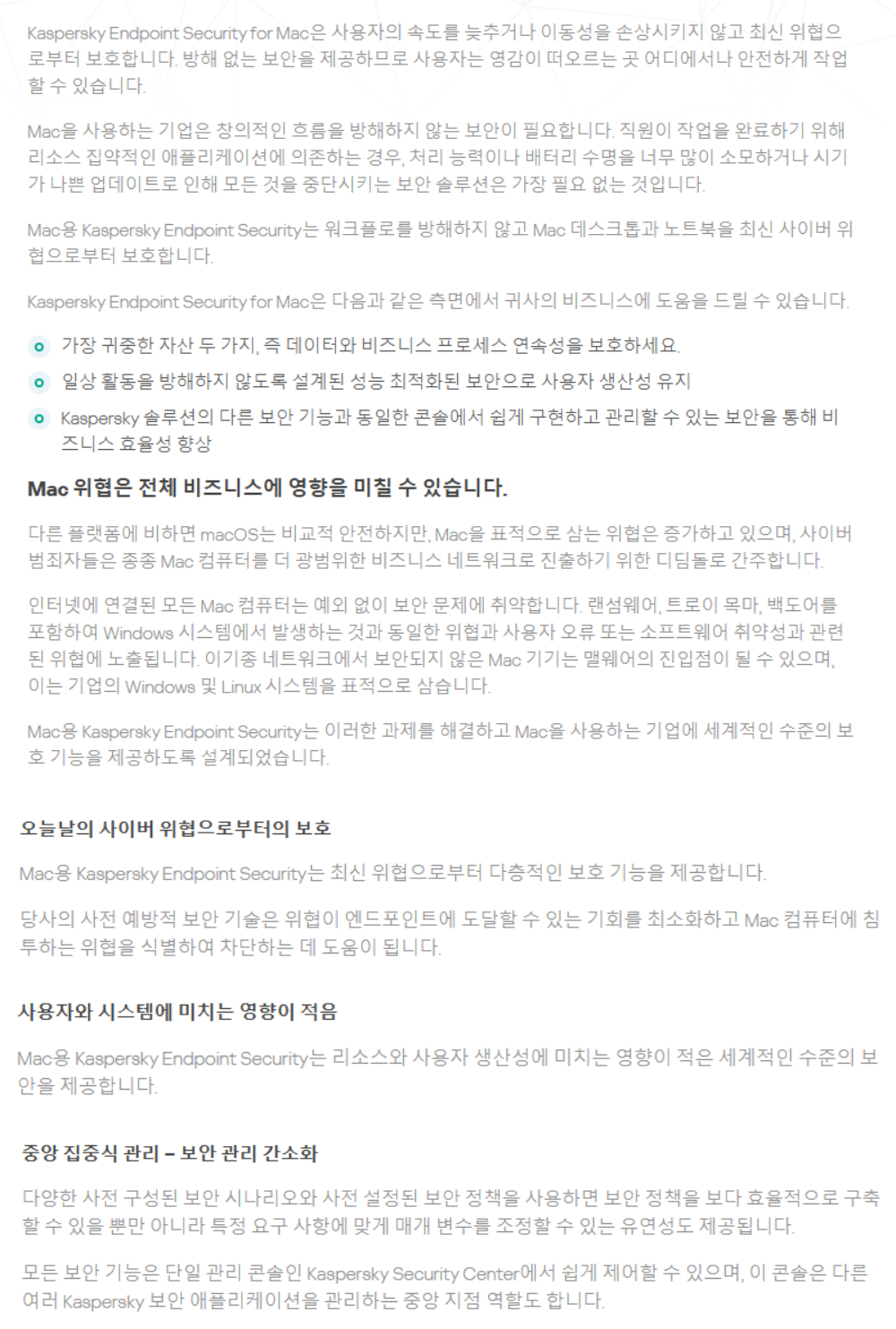 Kaspersky Endpoint Security for Mac은 사용자의 속도를 늦추거나 이동성을 손상시키지 않고 최신 위협으로부터 보호합니다. 방해 없는 보안을 제공하므로 사용자는 영감이 떠오르는 곳 어디에서나 안전하게 작업할 수 있습니다.

Mac을 사용하는 기업은 창의적인 흐름을 방해하지 않는 보안이 필요합니다. 직원이 작업을 완료하기 위해 리소스 집약적인 애플리케이션에 의존하는 경우, 처리 능력이나 배터리 수명을 너무 많이 소모하거나 시기가 나쁜 업데이트로 인해 모든 것을 중단시키는 보안 솔루션은 가장 필요 없는 것입니다.

Mac용 Kaspersky Endpoint Security는 워크플로를 방해하지 않고 Mac 데스크톱과 노트북을 최신 사이버 위협으로부터 보호합니다.

Kaspersky Endpoint Security for Mac은 다음과 같은 측면에서 귀사의 비즈니스에 도움을 드릴 수 있습니다.

가장 귀중한 자산 두 가지, 즉 데이터와 비즈니스 프로세스 연속성을 보호하세요.

일상 활동을 방해하지 않도록 설계된 성능 최적화된 보안으로 사용자 생산성 유지

Kaspersky 솔루션의 다른 보안 기능과 동일한 콘솔에서 쉽게 구현하고 관리할 수 있는 보안을 통해 비즈니스 효율성 향상

Mac 위협은 전체 비즈니스에 영향을 미칠 수 있습니다.

다른 플랫폼에 비하면 macOS는 비교적 안전하지만, Mac을 표적으로 삼는 위협은 증가하고 있으며, 사이버 범죄자들은 종종 Mac 컴퓨터를 더 광범위한 비즈니스 네트워크로 진출하기 위한 디딤돌로 간주합니다.

인터넷에 연결된 모든 Mac 컴퓨터는 예외 없이 보안 문제에 취약합니다. 랜섬웨어, 트로이 목마, 백도어를 포함하여 Windows 시스템에서 발생하는 것과 동일한 위협과 사용자 오류 또는 소프트웨어 취약성과 관련된 위협에 노출됩니다. 이기종 네트워크에서 보안되지 않은 Mac 기기는 맬웨어의 진입점이 될 수 있으며, 이는 기업의 Windows 및 Linux 시스템을 표적으로 삼습니다.

Mac용 Kaspersky Endpoint Security는 이러한 과제를 해결하고 Mac을 사용하는 기업에 세계적인 수준의 보호 기능을 제공하도록 설계되었습니다.

오늘날의 사이버 위협으로부터의 보호

Mac용 Kaspersky Endpoint Security는 최신 위협으로부터 다층적인 보호 기능을 제공합니다.

당사의 사전 예방적 보안 기술은 위협이 엔드포인트에 도달할 수 있는 기회를 최소화하고 Mac 컴퓨터에 침투하는 위협을 식별하여 차단하는 데 도움이 됩니다.

사용자와 시스템에 미치는 영향이 적음

Mac용 Kaspersky Endpoint Security는 리소스와 사용자 생산성에 미치는 영향이 적은 세계적인 수준의 보안을 제공합니다.

중앙 집중식 관리 – 보안 관리 간소화

다양한 사전 구성된 보안 시나리오와 사전 설정된 보안 정책을 사용하면 보안 정책을 보다 효율적으로 구축할 수 있을 뿐만 아니라 특정 요구 사항에 맞게 매개 변수를 조정할 수 있는 유연성도 제공됩니다.

모든 보안 기능은 단일 관리 콘솔인 Kaspersky Security Center에서 쉽게 제어할 수 있으며, 이 콘솔은 다른 여러 Kaspersky 보안 애플리케이션을 관리하는 중앙 지점 역할도 합니다.